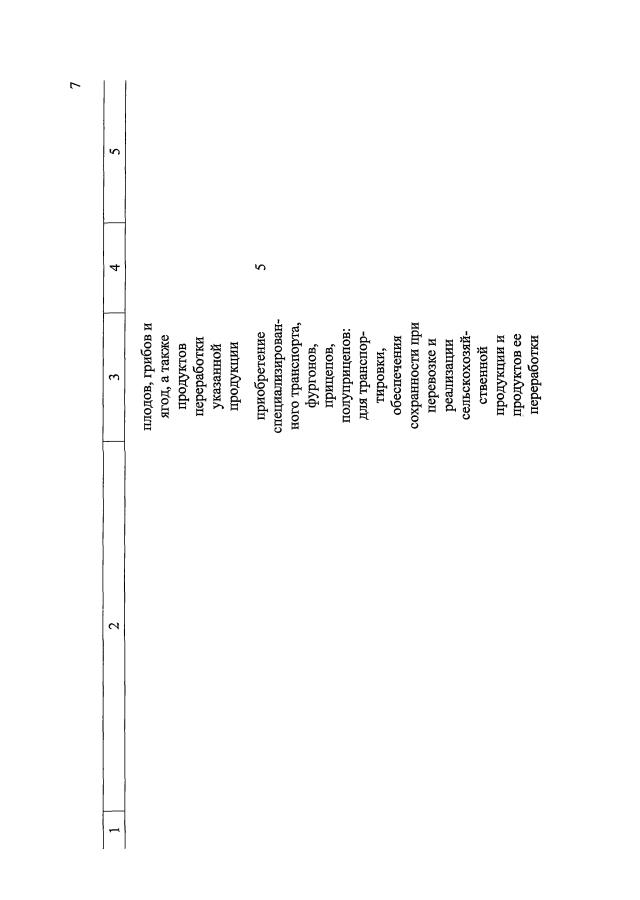 7

| 1 | 2 | 3 | 4 | 5 |
|---|---|---|---|---|
| | | плодов, грибов и ягод, а также продуктов переработки указанной продукции | | |
| | | приобретение специализированного транспорта, фургонов, прицепов, полуприцепов: для транспортировки, обеспечения сохранности при перевозке и реализации сельскохозяйственной продукции и продуктов ее переработки | 5 | |